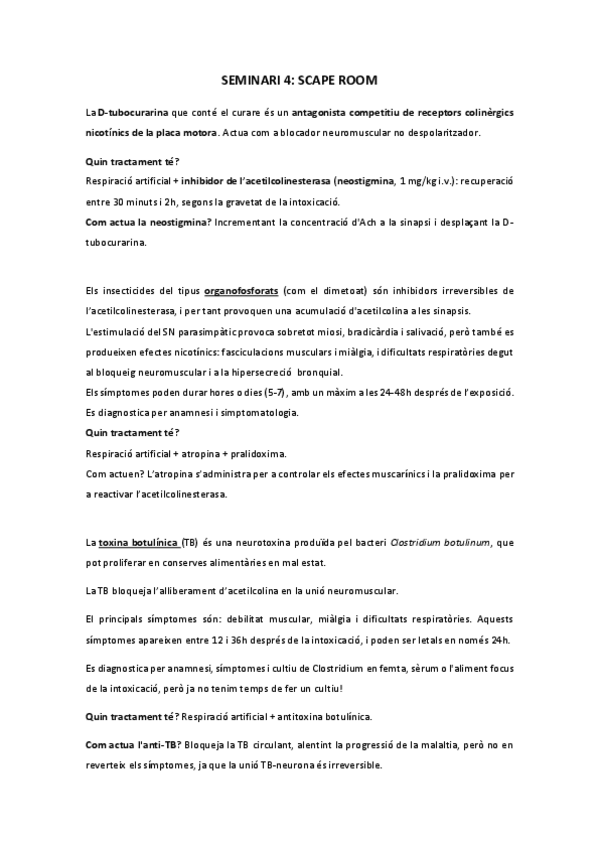 SEMINARI 4: SCAPE ROOM

La D-tubocurarina que conté el curare és un antagonista competitiu de receptors colinèrgics nicotínics de la placa motora. Actua com a blocador neuromuscular no despolaritzador.

Quin tractament té?
Respiració artificial + inhibidor de l'acetilcolinesterasa (neostigmina, 1 mg/kg i.v.): recuperació entre 30 minuts i 2h, segons la gravetat de la intoxicació.
Com actua la neostigmina? Incrementant la concentració d'Ach a la sinapsi i desplaçant la D-tubocurarina.

Els insecticides del tipus organofosforats (com el dimetoat) són inhibidors irreversibles de l'acetilcolinesterasa, i per tant provoquen una acumulació d'acetilcolina a les sinapsis.
L'estimulació del SN parasimpàtic provoca sobretot miosi, bradicàrdia i salivació, però també es produeixen efectes nicotínics: fasciculacions musculars i miàlgia, i dificultats respiratòries degut al bloqueig neuromuscular i a la hipersecreció bronquial.
Els símptomes poden durar hores o dies (5-7), amb un màxim a les 24-48h després de l'exposició.
Es diagnostica per anamnesi i simptomatologia.
Quin tractament té?
Respiració artificial + atropina + pralidoxima.
Com actuen? L'atropina s'administra per a controlar els efectes muscarínics i la pralidoxima per a reactivar l'acetilcolinesterasa.

La toxina botulínica (TB) és una neurotoxina produïda pel bacteri Clostridium botulinum, que pot proliferar en conserves alimentàries en mal estat.

La TB bloqueja l'alliberament d'acetilcolina en la unió neuromuscular.

El principals símptomes són: debilitat muscular, miàlgia i dificultats respiratòries. Aquests símptomes apareixen entre 12 i 36h després de la intoxicació, i poden ser letals en només 24h.

Es diagnostica per anamnesi, símptomes i cultiu de Clostridium en femta, sèrum o l'aliment focus de la intoxicació, però ja no tenim temps de fer un cultiu!

Quin tractament té? Respiració artificial + antitoxina botulínica.

Com actua l'anti-TB? Bloqueja la TB circulant, alentint la progressió de la malaltia, però no en reverteix els símptomes, ja que la unió TB-neurona és irreversible.